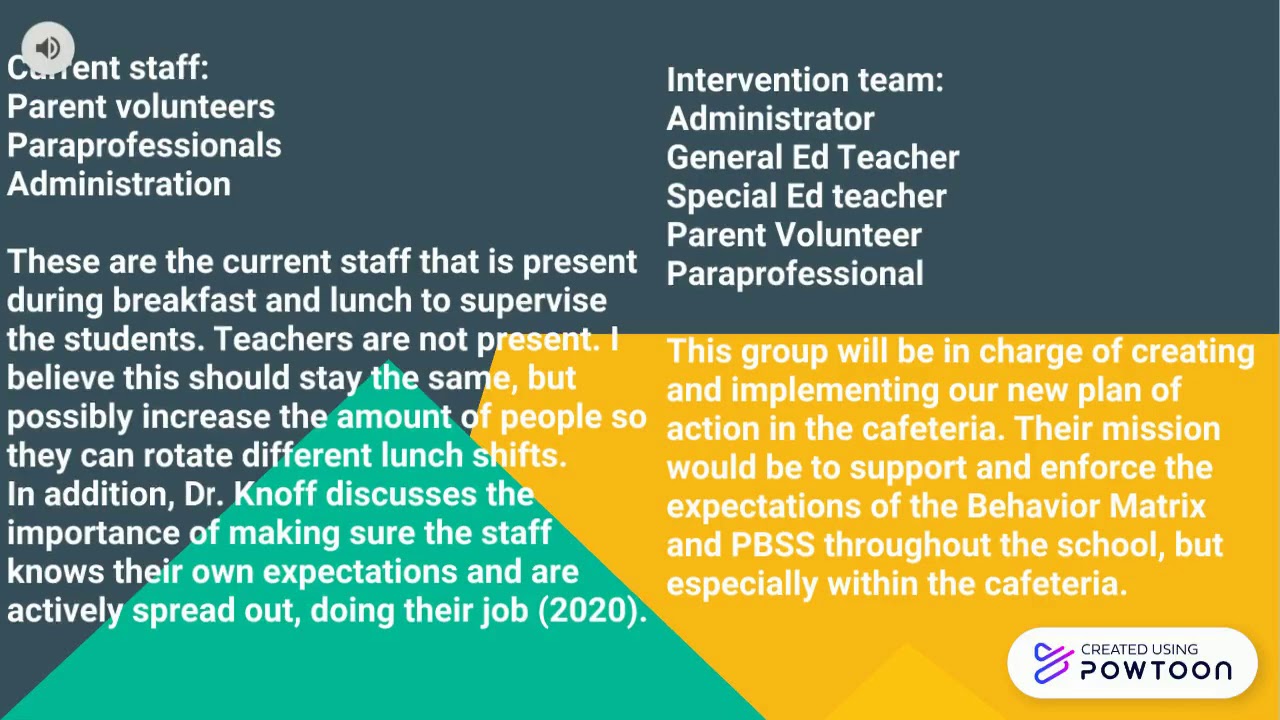 Current staff:
Parent volunteers
Paraprofessionals
Administration

These are the current staff that is present during breakfast and lunch to supervise the students. Teachers are not present. I believe this should stay the same, but possibly increase the amount of people so they can rotate different lunch shifts.
In addition, Dr. Knoff discusses the importance of making sure the staff knows their own expectations and are actively spread out, doing their job (2020).

Intervention team:
Administrator
General Ed Teacher
Special Ed teacher
Parent Volunteer
Paraprofessional

This group will be in charge of creating and implementing our new plan of action in the cafeteria. Their mission would be to support and enforce the expectations of the Behavior Matrix and PBSS throughout the school, but especially within the cafeteria.

CREATED USING
POWTOON